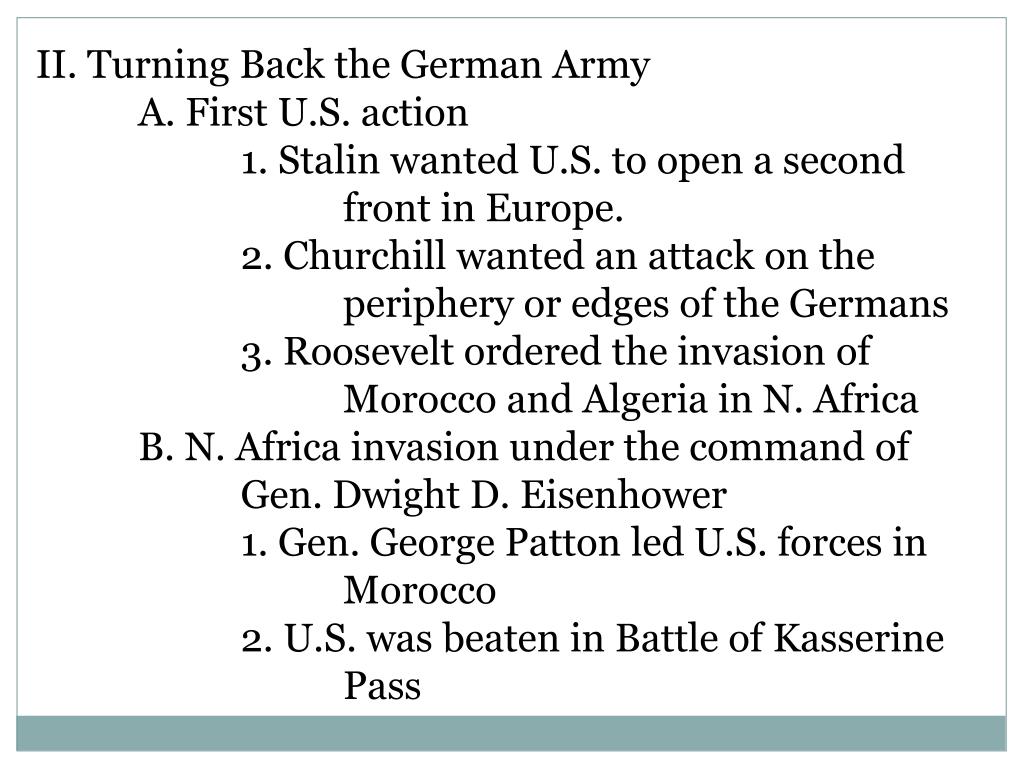 II. Turning Back the German Army

A. First U.S. action

1. Stalin wanted U.S. to open a second front in Europe.

2. Churchill wanted an attack on the periphery or edges of the Germans

3. Roosevelt ordered the invasion of Morocco and Algeria in N. Africa

B. N. Africa invasion under the command of Gen. Dwight D. Eisenhower

1. Gen. George Patton led U.S. forces in Morocco

2. U.S. was beaten in Battle of Kasserine Pass